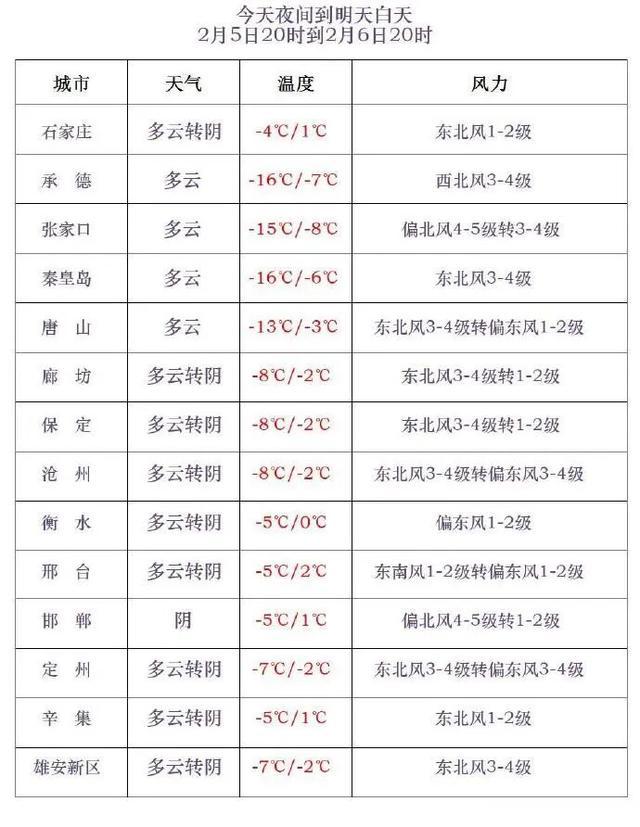 今天夜间到明天白天
2月5日20时到2月6日20时

| 城市 | 天气 | 温度 | 风力 |
|---|---|---|---|
| 石家庄 | 多云转阴 | -4℃/1℃ | 东北风1-2级 |
| 承 德 | 多云 | -16℃/-7℃ | 西北风3-4级 |
| 张家口 | 多云 | -15℃/-8℃ | 偏北风4-5级转3-4级 |
| 秦皇岛 | 多云 | -16℃/-6℃ | 东北风3-4级 |
| 唐 山 | 多云 | -13℃/-3℃ | 东北风3-4级转偏东风1-2级 |
| 廊 坊 | 多云转阴 | -8℃/-2℃ | 东北风3-4级转1-2级 |
| 保 定 | 多云转阴 | -8℃/-2℃ | 东北风3-4级转1-2级 |
| 沧 州 | 多云转阴 | -8℃/-2℃ | 东北风3-4级转偏东风3-4级 |
| 衡 水 | 多云转阴 | -5℃/0℃ | 偏东风1-2级 |
| 邢 台 | 多云转阴 | -5℃/2℃ | 东南风1-2级转偏东风1-2级 |
| 邯 郸 | 阴 | -5℃/1℃ | 偏北风4-5级转1-2级 |
| 定 州 | 多云转阴 | -7℃/-2℃ | 东北风3-4级转偏东风3-4级 |
| 辛 集 | 多云转阴 | -5℃/1℃ | 东北风1-2级 |
| 雄安新区 | 多云转阴 | -7℃/-2℃ | 东北风3-4级 |